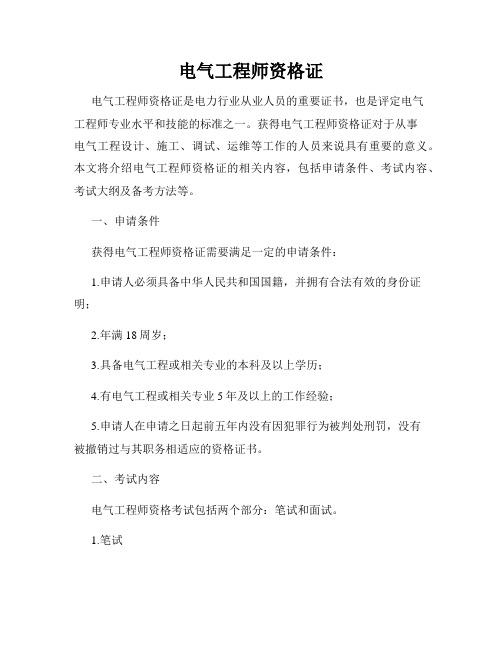 电气工程师资格证

电气工程师资格证是电力行业从业人员的重要证书，也是评定电气工程师专业水平和技能的标准之一。获得电气工程师资格证对于从事电气工程设计、施工、调试、运维等工作的人员来说具有重要的意义。本文将介绍电气工程师资格证的相关内容，包括申请条件、考试内容、考试大纲及备考方法等。

一、申请条件

获得电气工程师资格证需要满足一定的申请条件：

1.申请人必须具备中华人民共和国国籍，并拥有合法有效的身份证明；

2.年满18周岁；

3.具备电气工程或相关专业的本科及以上学历；

4.有电气工程或相关专业5年及以上的工作经验；

5.申请人在申请之日起前五年内没有因犯罪行为被判处刑罚，没有被撤销过与其职务相适应的资格证书。

二、考试内容

电气工程师资格考试包括两个部分：笔试和面试。

1.笔试